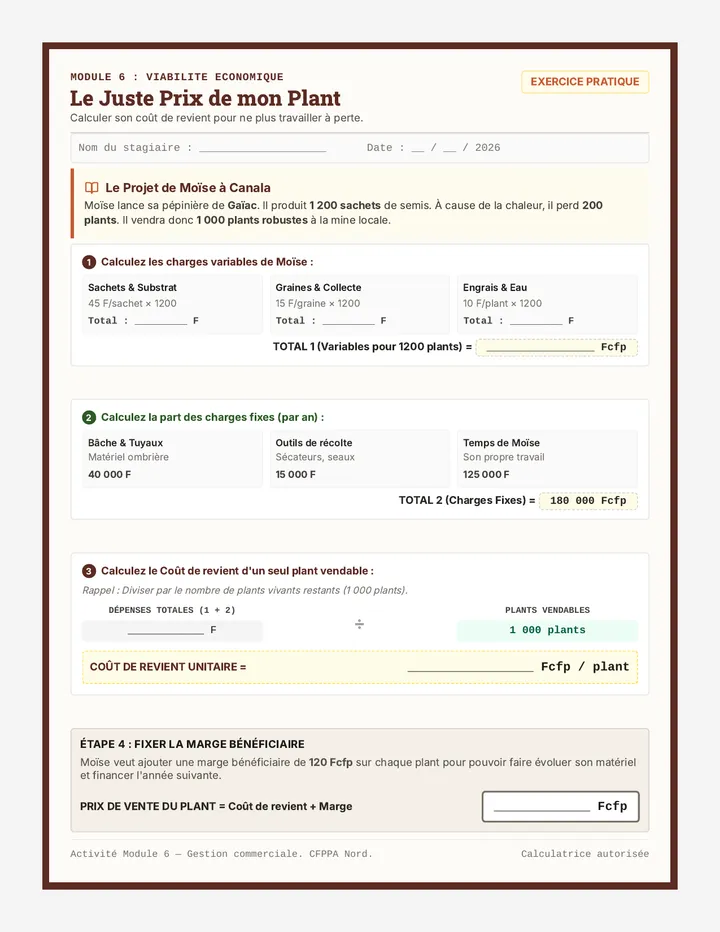 MODULE 6 : VIABILITE ECONOMIQUE

Le Juste Prix de mon Plant

Calculer son coût de revient pour ne plus travailler à perte.

EXERCICE PRATIQUE

Nom du stagiaire : ____ Date : ____ / ____ / 2026

Le Projet de Moïse à Canala

Moïse lance sa pépinière de Gaïac. Il produit 1 200 sachets de semis. À cause de la chaleur, il perd 200 plants. Il vendra donc 1 000 plants robustes à la mine locale.

1 Calculez les charges variables de Moïse :

Sachets & Substrat
45 F/sachet × 1200
Total : ____ F

Graines & Collecte
15 F/graine × 1200
Total : ____ F

Engrais & Eau
10 F/plant × 1200
Total : ____ F

TOTAL 1 (Variables pour 1200 plants) = ____ Fcfp

2 Calculez la part des charges fixes (par an) :

Bâche & Tuyaux
Matériel ombrière
40 000 F

Outils de récolte
Sécateurs, seaux
15 000 F

Temps de Moïse
Son propre travail
125 000 F

TOTAL 2 (Charges Fixes) = 180 000 Fcfp

3 Calculez le Coût de revient d'un seul plant vendable :

Rappel : Diviser par le nombre de plants vivants restants (1 000 plants).

DÉPENSES TOTALES (1 + 2)
____ F

÷

PLANTS VENDABLES
1 000 plants

COÛT DE REVIENT UNITAIRE = ____ Fcfp / plant

ÉTAPE 4 : FIXER LA MARGE BÉNÉFICIAIRE

Moïse veut ajouter une marge bénéficiaire de 120 Fcfp sur chaque plant pour pouvoir faire évoluer son matériel et financer l'année suivante.

PRIX DE VENTE DU PLANT = Coût de revient + Marge

____ Fcfp

Activité Module 6 — Gestion commerciale. CFPPA Nord.

Calculatrice autorisée